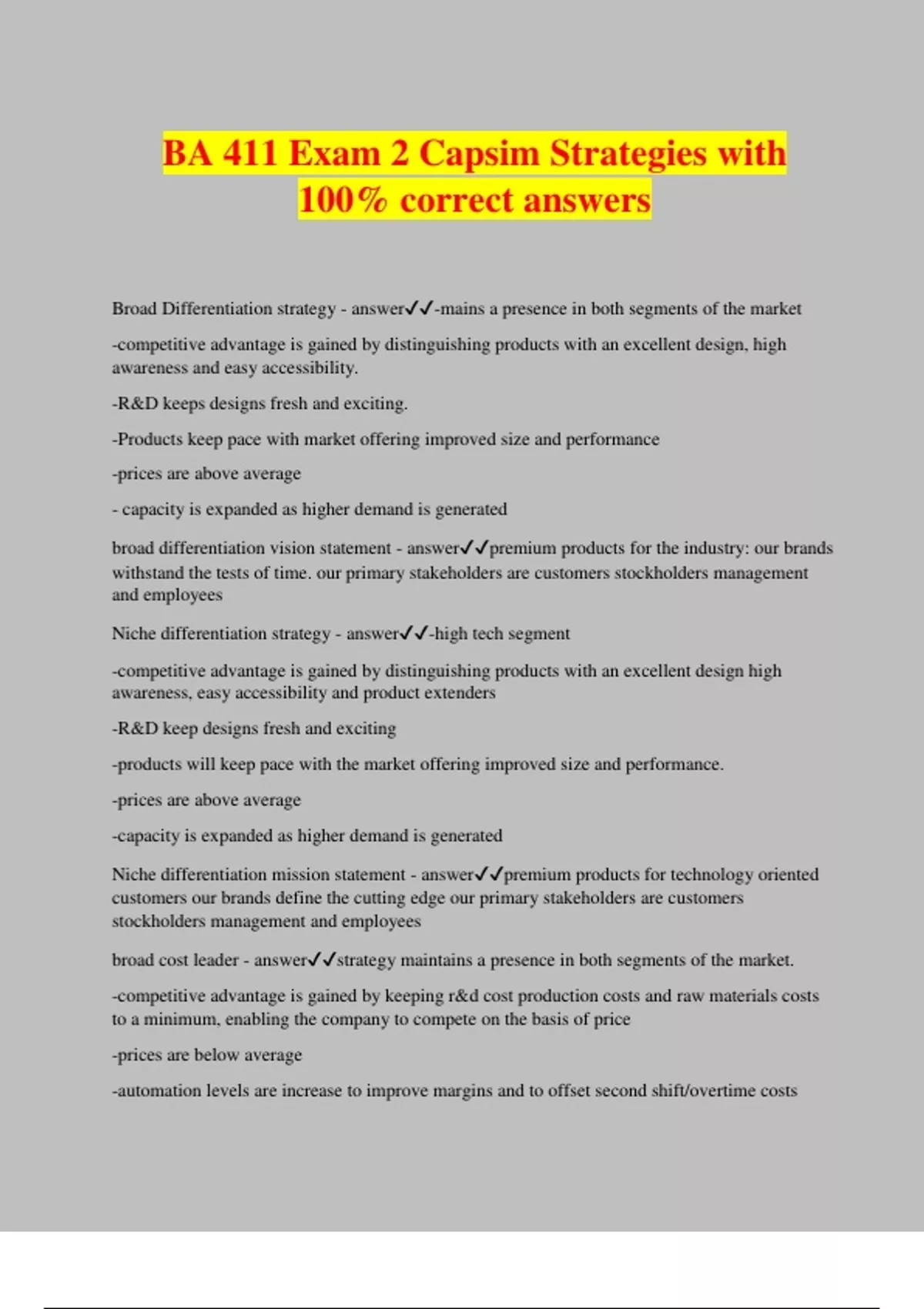 BA 411 Exam 2 Capsim Strategies with 100% correct answers

Broad Differentiation strategy - answer✓✓-mains a presence in both segments of the market

-competitive advantage is gained by distinguishing products with an excellent design, high awareness and easy accessibility.

-R&D keeps designs fresh and exciting.

-Products keep pace with market offering improved size and performance

-prices are above average

- capacity is expanded as higher demand is generated

broad differentiation vision statement - answer✓✓premium products for the industry: our brands withstand the tests of time. our primary stakeholders are customers stockholders management and employees

Niche differentiation strategy - answer✓✓-high tech segment

-competitive advantage is gained by distinguishing products with an excellent design high awareness, easy accessibility and product extenders

-R&D keep designs fresh and exciting

-products will keep pace with the market offering improved size and performance.

-prices are above average

-capacity is expanded as higher demand is generated

Niche differentiation mission statement - answer✓✓premium products for technology oriented customers our brands define the cutting edge our primary stakeholders are customers stockholders management and employees

broad cost leader - answer✓✓strategy maintains a presence in both segments of the market.

-competitive advantage is gained by keeping r&d cost production costs and raw materials costs to a minimum, enabling the company to compete on the basis of price

-prices are below average

-automation levels are increase to improve margins and to offset second shift/overtime costs